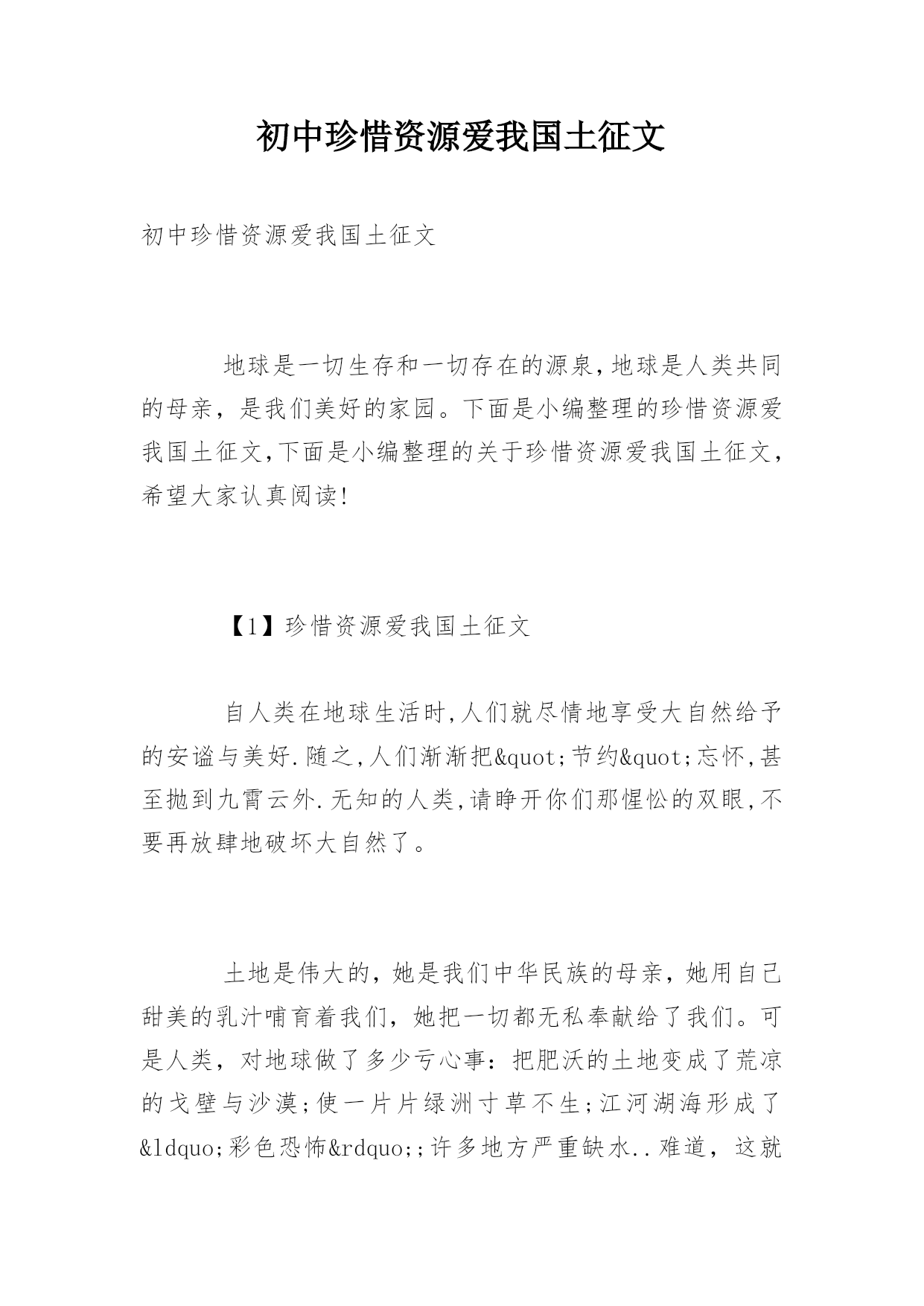 初中珍惜资源爱我国土征文

初中珍惜资源爱我国土征文

地球是一切生存和一切存在的源泉,地球是人类共同的母亲，是我们美好的家园。下面是小编整理的珍惜资源爱我国土征文,下面是小编整理的关于珍惜资源爱我国土征文,希望大家认真阅读!

【1】珍惜资源爱我国土征文

自人类在地球生活时,人们就尽情地享受大自然给予的安谧与美好.随之,人们渐渐把&quot;节约&quot;忘怀,甚至抛到九霄云外.无知的人类,请睁开你们那惺忪的双眼,不要再放肆地破坏大自然了。

土地是伟大的，她是我们中华民族的母亲，她用自己甜美的乳汁哺育着我们，她把一切都无私奉献给了我们。可是人类，对地球做了多少亏心事：把肥沃的土地变成了荒凉的戈壁与沙漠;使一片片绿洲寸草不生;江河湖海形成了&ldquo;彩色恐怖&rdquo;;许多地方严重缺水..难道，这就